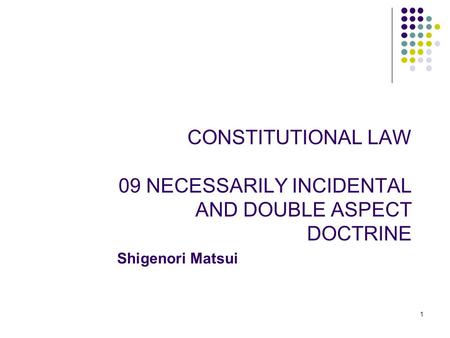 CONSTITUTIONAL LAW

09 NECESSARILY INCIDENTAL AND DOUBLE ASPECT DOCTRINE

Shigenori Matsui

1